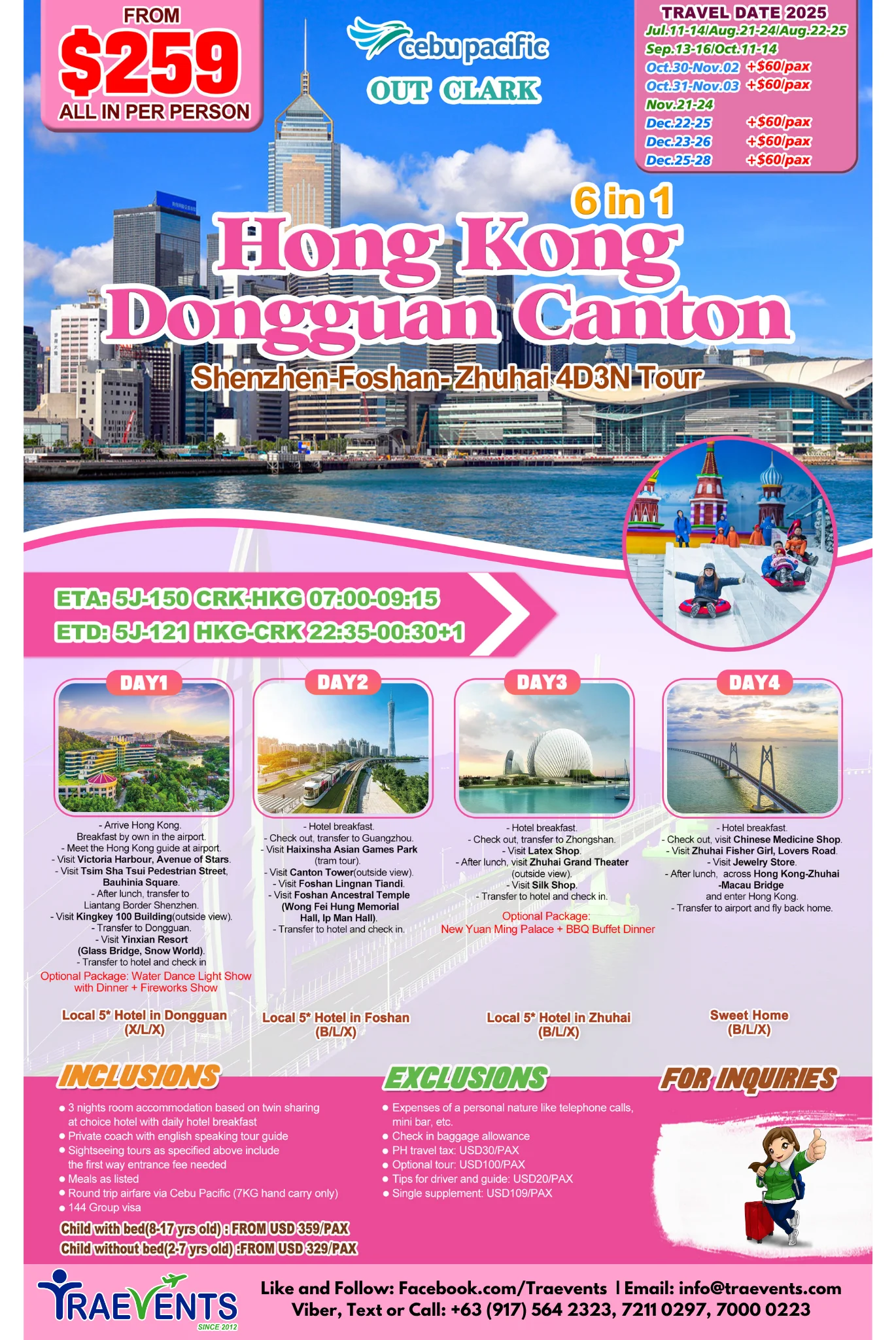 FROM
$259
ALL IN PER PERSON

cebu pacific
OUT CLARK

TRAVEL DATE 2025
Jul.11-14/Aug.21-24/Aug.22-25
Sep.13-16/Oct.11-14
Oct.30-Nov.02 +$60/pax
Oct.31-Nov.03 +$60/pax
Nov.21-24
Dec.22-25 +$60/pax
Dec.23-26 +$60/pax
Dec.25-28 +$60/pax

6 in 1
Hong Kong
Dongguan Canton
Shenzhen-Foshan- Zhuhai 4D3N Tour

ETA: 5J-150 CRK-HKG 07:00-09:15
ETD: 5J-121 HKG-CRK 22:35-00:30+1

DAY1
- Arrive Hong Kong.
Breakfast by own in the airport.
- Meet the Hong Kong guide at airport.
- Visit Victoria Harbour, Avenue of Stars.
- Visit Tsim Sha Tsui Pedestrian Street, Bauhinia Square.
- After lunch, transfer to Liantang Border Shenzhen.
- Visit Kingkey 100 Building(outside view).
- Transfer to Dongguan.
- Visit Yinxian Resort (Glass Bridge, Snow World).
- Transfer to hotel and check in
Optional Package: Water Dance Light Show with Dinner + Fireworks Show
Local 5* Hotel in Dongguan
(X/L/X)

DAY2
- Hotel breakfast.
- Check out, transfer to Guangzhou.
- Visit Haixinsha Asian Games Park (tram tour).
- Visit Canton Tower(outside view).
- Visit Foshan Lingnan Tiandi.
- Visit Foshan Ancestral Temple (Wong Fei Hung Memorial Hall, Ip Man Hall).
- Transfer to hotel and check in.
Local 5* Hotel in Foshan
(B/L/X)

DAY3
- Hotel breakfast.
- Check out, transfer to Zhongshan.
- Visit Latex Shop.
- After lunch, visit Zhuhai Grand Theater (outside view).
- Visit Silk Shop.
- Transfer to hotel and check in.
Optional Package:
New Yuan Ming Palace + BBQ Buffet Dinner
Local 5* Hotel in Zhuhai
(B/L/X)

DAY4
- Hotel breakfast.
- Check out, visit Chinese Medicine Shop.
- Visit Zhuhai Fisher Girl, Lovers Road.
- Visit Jewelry Store.
- After lunch, across Hong Kong-Zhuhai -Macau Bridge and enter Hong Kong.
- Transfer to airport and fly back home.
Sweet Home
(B/L/X)

INCLUSIONS
• 3 nights room accommodation based on twin sharing at choice hotel with daily hotel breakfast
• Private coach with english speaking tour guide
• Sightseeing tours as specified above include the first way entrance fee needed
• Meals as listed
• Round trip airfare via Cebu Pacific (7KG hand carry only)
• 144 Group visa
Child with bed(8-17 yrs old) : FROM USD 359/PAX
Child without bed(2-7 yrs old) :FROM USD 329/PAX

EXCLUSIONS
• Expenses of a personal nature like telephone calls, mini bar, etc.
• Check in baggage allowance
• PH travel tax: USD30/PAX
• Optional tour: USD100/PAX
• Tips for driver and guide: USD20/PAX
• Single supplement: USD109/PAX

FOR INQUIRIES

TRAEVENTS
SINCE 2012
Like and Follow: Facebook.com/Traevents | Email: info@traevents.com
Viber, Text or Call: +63 (917) 564 2323, 7211 0297, 7000 0223